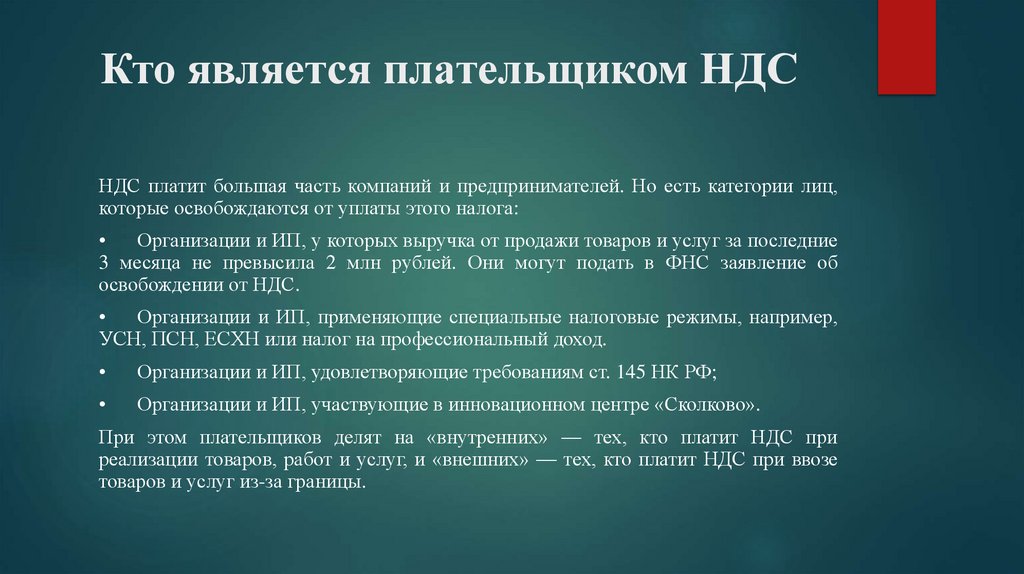 Кто является плательщиком НДС

НДС платит большая часть компаний и предпринимателей. Но есть категории лиц, которые освобождаются от уплаты этого налога:

• Организации и ИП, у которых выручка от продажи товаров и услуг за последние 3 месяца не превысила 2 млн рублей. Они могут подать в ФНС заявление об освобождении от НДС.

• Организации и ИП, применяющие специальные налоговые режимы, например, УСН, ПСН, ЕСХН или налог на профессиональный доход.

• Организации и ИП, удовлетворяющие требованиям ст. 145 НК РФ;

• Организации и ИП, участвующие в инновационном центре «Сколково».

При этом плательщиков делят на «внутренних» — тех, кто платит НДС при реализации товаров, работ и услуг, и «внешних» — тех, кто платит НДС при ввозе товаров и услуг из-за границы.